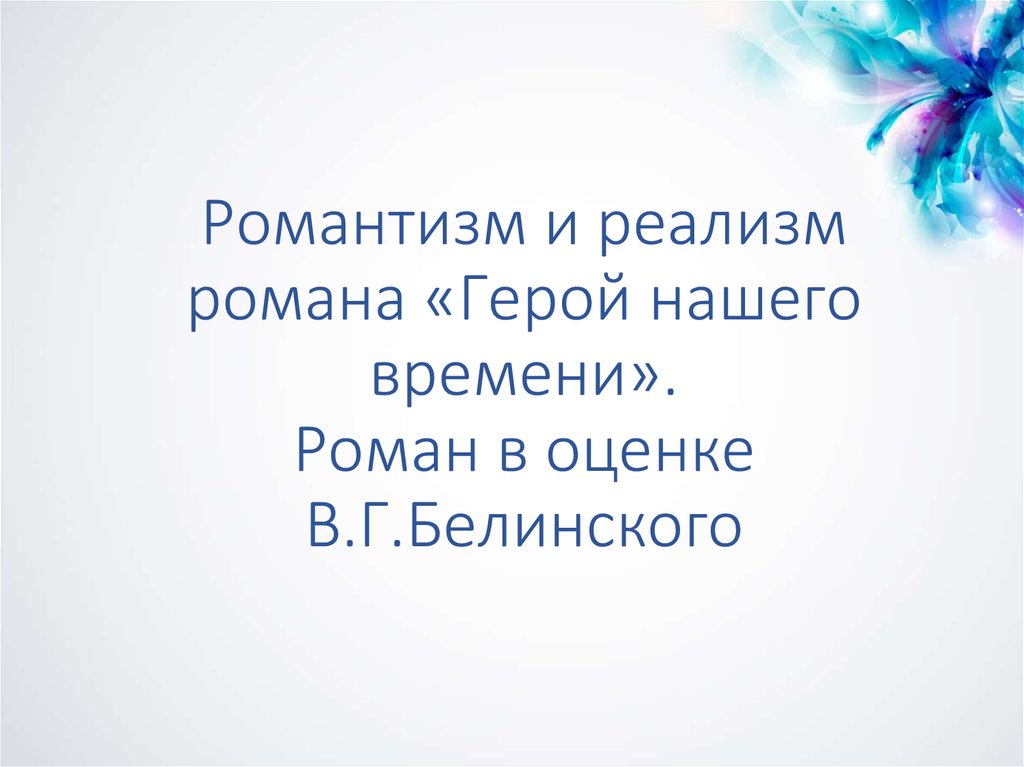 Романтизм и реализм романа «Герой нашего времени».
Роман в оценке В.Г.Белинского